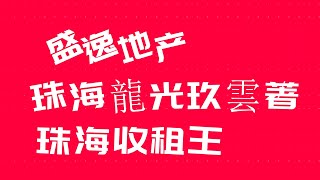 盛逸地产

珠海龍光玖雲著

珠海收租王